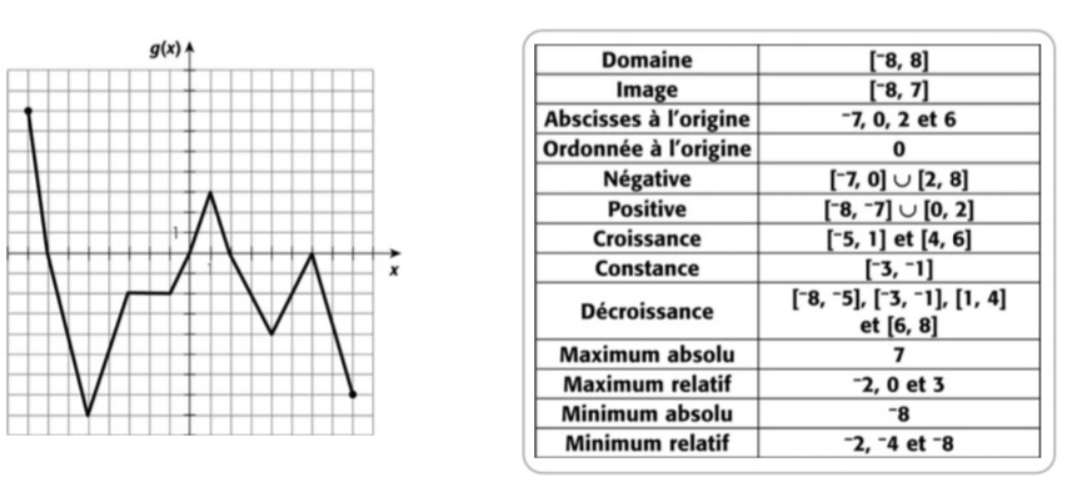 $g(x)$

1

$x$

| Domaine | $[^-8, 8]$ |
|---|---|
| Image | $[^-8, 7]$ |
| Abscisses à l'origine | $^-7$, 0, 2 et 6 |
| Ordonnée à l'origine | 0 |
| Négative | $[^-7, 0] \cup [2, 8]$ |
| Positive | $[^-8, ^-7] \cup [0, 2]$ |
| Croissance | $[^-5, 1]$ et $[4, 6]$ |
| Constance | $[^-3, ^-1]$ |
| Décroissance | $[^-8, ^-5]$, $[^-3, ^-1]$, $[1, 4]$ et $[6, 8]$ |
| Maximum absolu | 7 |
| Maximum relatif | $^-2$, 0 et 3 |
| Minimum absolu | $^-8$ |
| Minimum relatif | $^-2$, $^-4$ et $^-8$ |